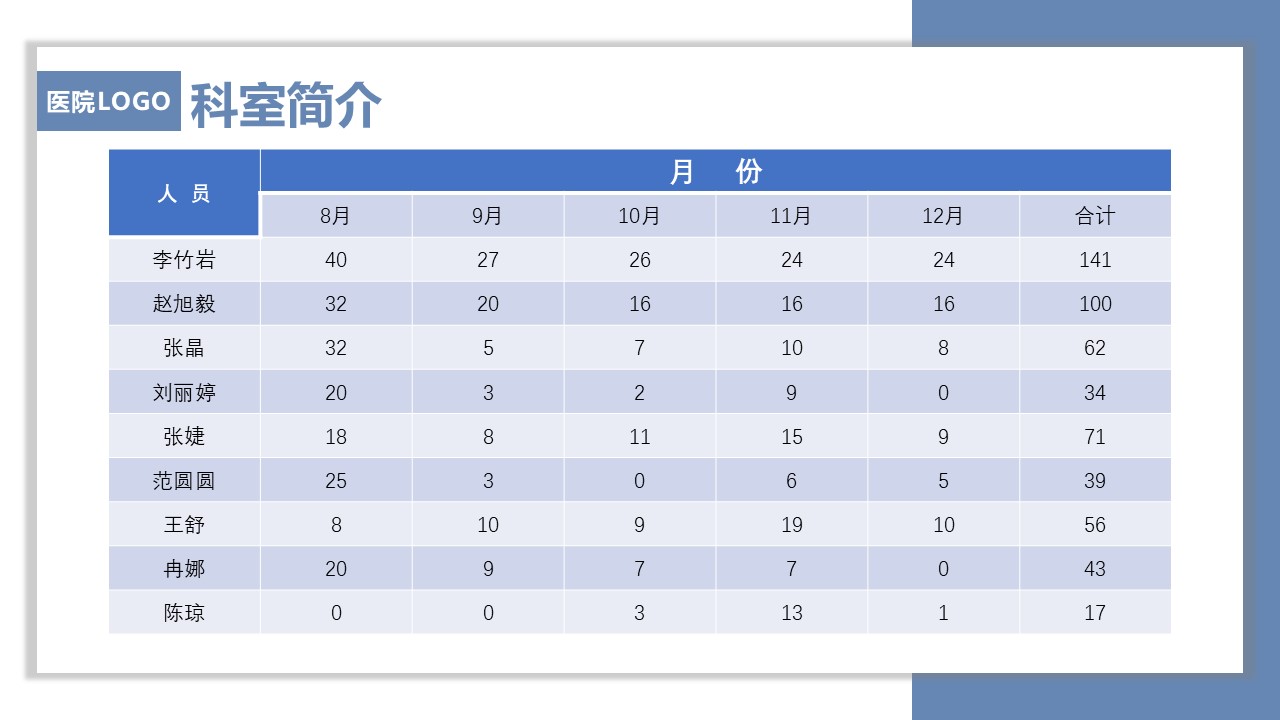 医院LOGO 科室简介

| 人 员 | 月 份 | | | | | |
|---|---|---|---|---|---|---|
| | 8月 | 9月 | 10月 | 11月 | 12月 | 合计 |
| 李竹岩 | 40 | 27 | 26 | 24 | 24 | 141 |
| 赵旭毅 | 32 | 20 | 16 | 16 | 16 | 100 |
| 张晶 | 32 | 5 | 7 | 10 | 8 | 62 |
| 刘丽婷 | 20 | 3 | 2 | 9 | 0 | 34 |
| 张婕 | 18 | 8 | 11 | 15 | 9 | 71 |
| 范圆圆 | 25 | 3 | 0 | 6 | 5 | 39 |
| 王舒 | 8 | 10 | 9 | 19 | 10 | 56 |
| 冉娜 | 20 | 9 | 7 | 7 | 0 | 43 |
| 陈琼 | 0 | 0 | 3 | 13 | 1 | 17 |